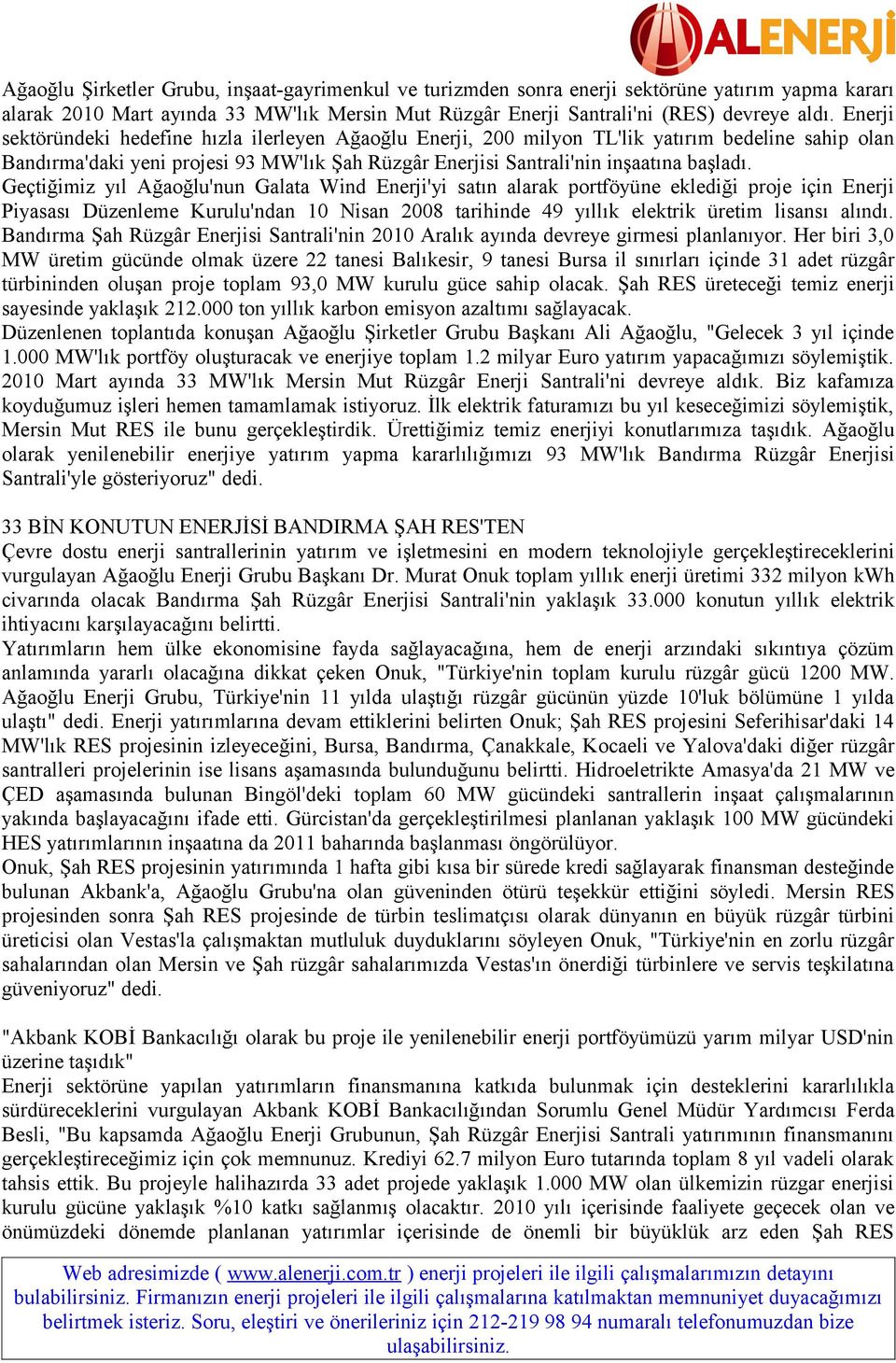 ALENERJİ

Ağaoğlu Şirketler Grubu, inşaat-gayrimenkul ve turizmden sonra enerji sektörüne yatırım yapma kararı alarak 2010 Mart ayında 33 MW'lık Mersin Mut Rüzgâr Enerji Santrali'ni (RES) devreye aldı. Enerji sektöründeki hedefine hızla ilerleyen Ağaoğlu Enerji, 200 milyon TL'lik yatırım bedeline sahip olan Bandırma'daki yeni projesi 93 MW'lık Şah Rüzgâr Enerjisi Santrali'nin inşaatına başladı.
Geçtiğimiz yıl Ağaoğlu'nun Galata Wind Enerji'yi satın alarak portföyüne eklediği proje için Enerji Piyasası Düzenleme Kurulu'ndan 10 Nisan 2008 tarihinde 49 yıllık elektrik üretim lisansı alındı. Bandırma Şah Rüzgâr Enerjisi Santrali'nin 2010 Aralık ayında devreye girmesi planlanıyor. Her biri 3,0 MW üretim gücünde olmak üzere 22 tanesi Balıkesir, 9 tanesi Bursa il sınırları içinde 31 adet rüzgâr türbininden oluşan proje toplam 93,0 MW kurulu güce sahip olacak. Şah RES üreteceği temiz enerji sayesinde yaklaşık 212.000 ton yıllık karbon emisyon azaltımı sağlayacak.
Düzenlenen toplantıda konuşan Ağaoğlu Şirketler Grubu Başkanı Ali Ağaoğlu, "Gelecek 3 yıl içinde 1.000 MW'lık portföy oluşturacak ve enerjiye toplam 1.2 milyar Euro yatırım yapacağımızı söylemiştik. 2010 Mart ayında 33 MW'lık Mersin Mut Rüzgâr Enerji Santrali'ni devreye aldık. Biz kafamıza koyduğumuz işleri hemen tamamlamak istiyoruz. İlk elektrik faturamızı bu yıl keseceğimizi söylemiştik, Mersin Mut RES ile bunu gerçekleştirdik. Ürettiğimiz temiz enerjiyi konutlarımıza taşıdık. Ağaoğlu olarak yenilenebilir enerjiye yatırım yapma kararlılığımızı 93 MW'lık Bandırma Rüzgâr Enerjisi Santrali'yle gösteriyoruz" dedi.

33 BİN KONUTUN ENERJİSİ BANDIRMA ŞAH RES'TEN
Çevre dostu enerji santrallerinin yatırım ve işletmesini en modern teknolojiyle gerçekleştireceklerini vurgulayan Ağaoğlu Enerji Grubu Başkanı Dr. Murat Onuk toplam yıllık enerji üretimi 332 milyon kWh civarında olacak Bandırma Şah Rüzgâr Enerjisi Santrali'nin yaklaşık 33.000 konutun yıllık elektrik ihtiyacını karşılayacağını belirtti.
Yatırımların hem ülke ekonomisine fayda sağlayacağına, hem de enerji arzındaki sıkıntıya çözüm anlamında yararlı olacağına dikkat çeken Onuk, "Türkiye'nin toplam kurulu rüzgâr gücü 1200 MW. Ağaoğlu Enerji Grubu, Türkiye'nin 11 yılda ulaştığı rüzgâr gücünün yüzde 10'luk bölümüne 1 yılda ulaştı" dedi. Enerji yatırımlarına devam ettiklerini belirten Onuk; Şah RES projesini Seferihisar'daki 14 MW'lık RES projesinin izleyeceğini, Bursa, Bandırma, Çanakkale, Kocaeli ve Yalova'daki diğer rüzgâr santralleri projelerinin ise lisans aşamasında bulunduğunu belirtti. Hidroeletrikte Amasya'da 21 MW ve ÇED aşamasında bulunan Bingöl'deki toplam 60 MW gücündeki santrallerin inşaat çalışmalarının yakında başlayacağını ifade etti. Gürcistan'da gerçekleştirilmesi planlanan yaklaşık 100 MW gücündeki HES yatırımlarının inşaatına da 2011 baharında başlanması öngörülüyor.
Onuk, Şah RES projesinin yatırımında 1 hafta gibi kısa bir sürede kredi sağlayarak finansman desteğinde bulunan Akbank'a, Ağaoğlu Grubu'na olan güveninden ötürü teşekkür ettiğini söyledi. Mersin RES projesinden sonra Şah RES projesinde de türbin teslimatçısı olarak dünyanın en büyük rüzgâr türbini üreticisi olan Vestas'la çalışmaktan mutluluk duyduklarını söyleyen Onuk, "Türkiye'nin en zorlu rüzgâr sahalarından olan Mersin ve Şah rüzgâr sahalarımızda Vestas'ın önerdiği türbinlere ve servis teşkilatına güveniyoruz" dedi.

"Akbank KOBİ Bankacılığı olarak bu proje ile yenilenebilir enerji portföyümüzü yarım milyar USD'nin üzerine taşıdık"
Enerji sektörüne yapılan yatırımların finansmanına katkıda bulunmak için desteklerini kararlılıkla sürdüreceklerini vurgulayan Akbank KOBİ Bankacılığından Sorumlu Genel Müdür Yardımcısı Ferda Besli, "Bu kapsamda Ağaoğlu Enerji Grubunun, Şah Rüzgâr Enerjisi Santrali yatırımının finansmanını gerçekleştireceğimiz için çok memnunuz. Krediyi 62.7 milyon Euro tutarında toplam 8 yıl vadeli olarak tahsis ettik. Bu projeyle halihazırda 33 adet projede yaklaşık 1.000 MW olan ülkemizin rüzgar enerjisi kurulu gücüne yaklaşık %10 katkı sağlanmış olacaktır. 2010 yılı içerisinde faaliyete geçecek olan ve önümüzdeki dönemde planlanan yatırımlar içerisinde de önemli bir büyüklük arz eden Şah RES

Web adresimizde ( www.alenerji.com.tr ) enerji projeleri ile ilgili çalışmalarımızın detayını bulabilirsiniz. Firmanızın enerji projeleri ile ilgili çalışmalarına katılmaktan memnuniyet duyacağımızı belirtmek isteriz. Soru, eleştiri ve önerileriniz için 212-219 98 94 numaralı telefonumuzdan bize ulaşabilirsiniz.